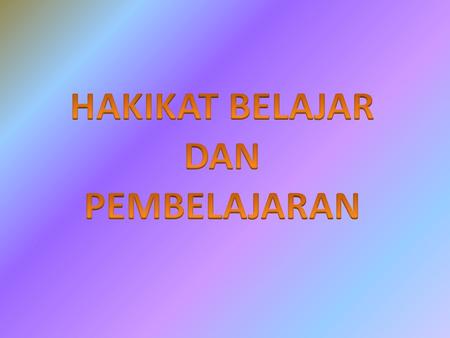 HAKIKAT BELAJAR DAN PEMBELAJARAN